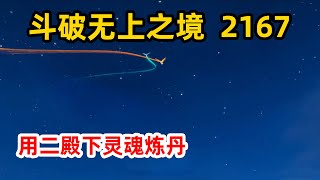 斗破无上之境 2167

用二殿下灵魂炼丹